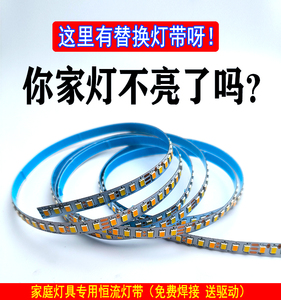 这里有替换灯带呀！

你家灯不亮了吗？

家庭灯具专用恒流灯带（免费焊接 送驱动）